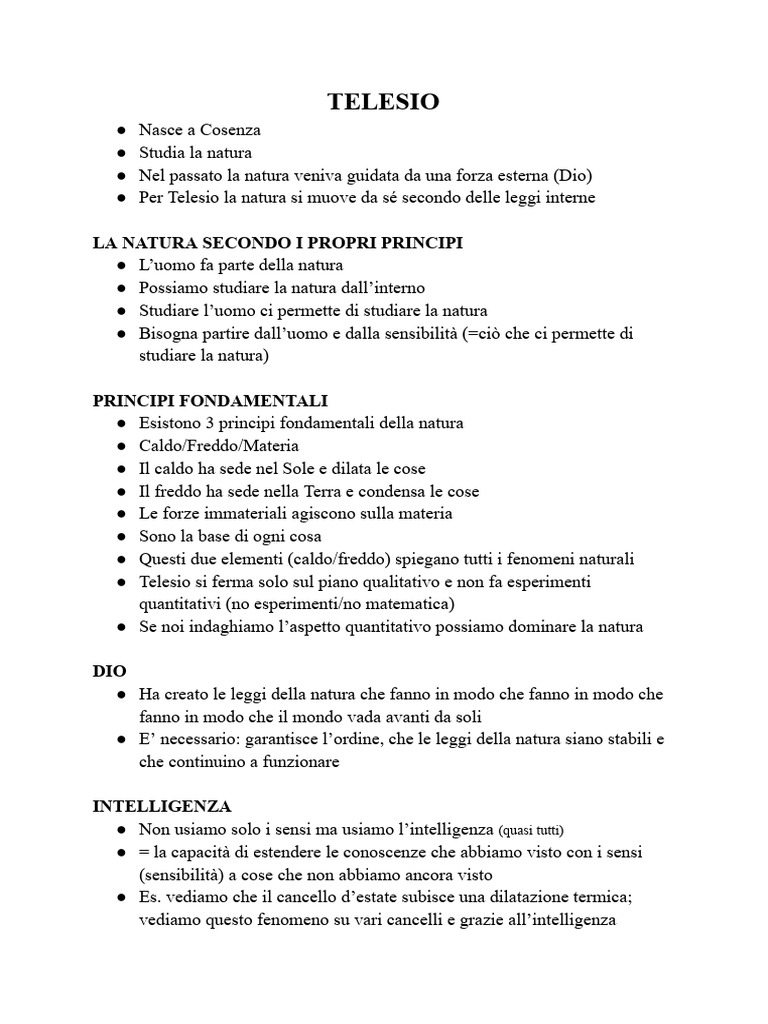 TELESIO

● Nasce a Cosenza
● Studia la natura
● Nel passato la natura veniva guidata da una forza esterna (Dio)
● Per Telesio la natura si muove da sé secondo delle leggi interne

LA NATURA SECONDO I PROPRI PRINCIPI

● L'uomo fa parte della natura
● Possiamo studiare la natura dall'interno
● Studiare l'uomo ci permette di studiare la natura
● Bisogna partire dall'uomo e dalla sensibilità (=ciò che ci permette di studiare la natura)

PRINCIPI FONDAMENTALI

● Esistono 3 principi fondamentali della natura
● Caldo/Freddo/Materia
● Il caldo ha sede nel Sole e dilata le cose
● Il freddo ha sede nella Terra e condensa le cose
● Le forze immateriali agiscono sulla materia
● Sono la base di ogni cosa
● Questi due elementi (caldo/freddo) spiegano tutti i fenomeni naturali
● Telesio si ferma solo sul piano qualitativo e non fa esperimenti quantitativi (no esperimenti/no matematica)
● Se noi indaghiamo l'aspetto quantitativo possiamo dominare la natura

DIO

● Ha creato le leggi della natura che fanno in modo che fanno in modo che fanno in modo che il mondo vada avanti da soli
● E' necessario: garantisce l'ordine, che le leggi della natura siano stabili e che continuino a funzionare

INTELLIGENZA

● Non usiamo solo i sensi ma usiamo l'intelligenza (quasi tutti)
● = la capacità di estendere le conoscenze che abbiamo visto con i sensi (sensibilità) a cose che non abbiamo ancora visto
● Es. vediamo che il cancello d'estate subisce una dilatazione termica; vediamo questo fenomeno su vari cancelli e grazie all'intelligenza